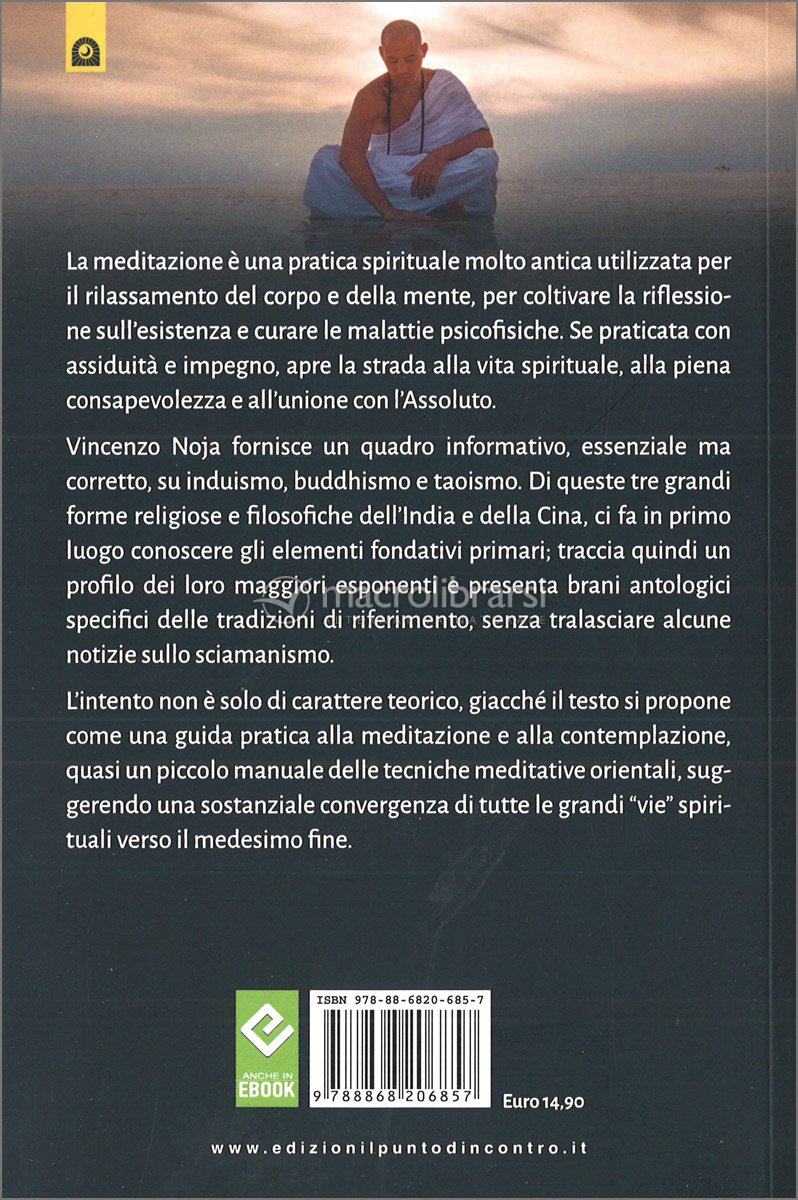 La meditazione è una pratica spirituale molto antica utilizzata per il rilassamento del corpo e della mente, per coltivare la riflessione sull'esistenza e curare le malattie psicofisiche. Se praticata con assiduità e impegno, apre la strada alla vita spirituale, alla piena consapevolezza e all'unione con l'Assoluto.

Vincenzo Noja fornisce un quadro informativo, essenziale ma corretto, su induismo, buddhismo e taoismo. Di queste tre grandi forme religiose e filosofiche dell'India e della Cina, ci fa in primo luogo conoscere gli elementi fondativi primari; traccia quindi un profilo dei loro maggiori esponenti e presenta brani antologici specifici delle tradizioni di riferimento, senza tralasciare alcune notizie sullo sciamanismo.

macrolibrarsi

L'intento non è solo di carattere teorico, giacché il testo si propone come una guida pratica alla meditazione e alla contemplazione, quasi un piccolo manuale delle tecniche meditative orientali, suggerendo una sostanziale convergenza di tutte le grandi "vie" spirituali verso il medesimo fine.

ANCHE IN EBOOK

ISBN 978-88-6820-685-7

9 788868 206857

Euro 14,90

www.edizionilpuntodincontro.it